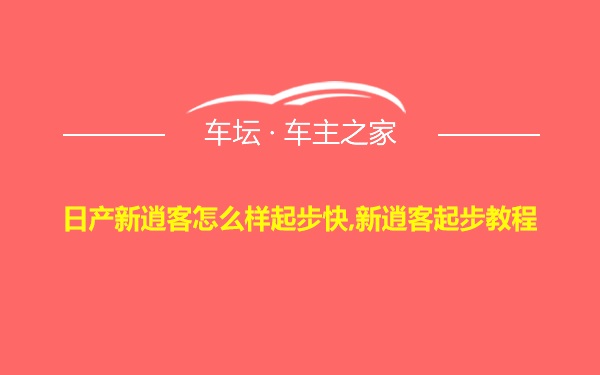 车坛 · 车主之家

日产新逍客怎么样起步快,新逍客起步教程